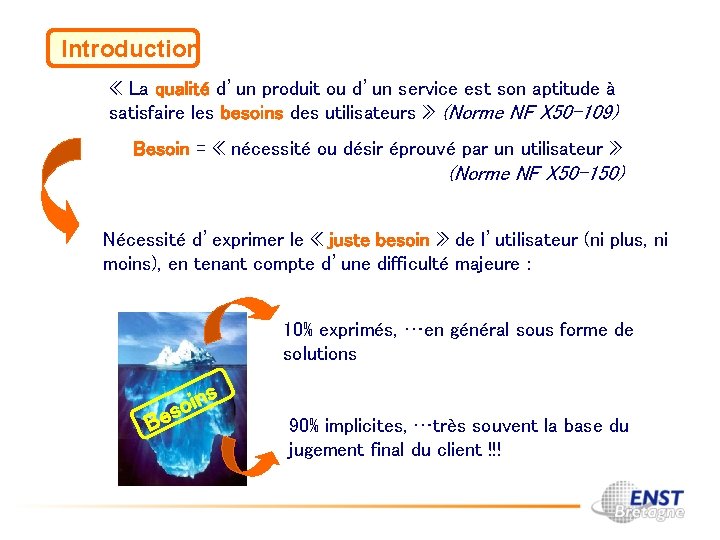 Introduction

« La qualité d'un produit ou d'un service est son aptitude à satisfaire les besoins des utilisateurs » (Norme NF X50-109)

Besoin = « nécessité ou désir éprouvé par un utilisateur » (Norme NF X50-150)

Nécessité d'exprimer le « juste besoin » de l'utilisateur (ni plus, ni moins), en tenant compte d'une difficulté majeure :

Besoins

10% exprimés, …en général sous forme de solutions

90% implicites, …très souvent la base du jugement final du client !!!

ENST Bretagne